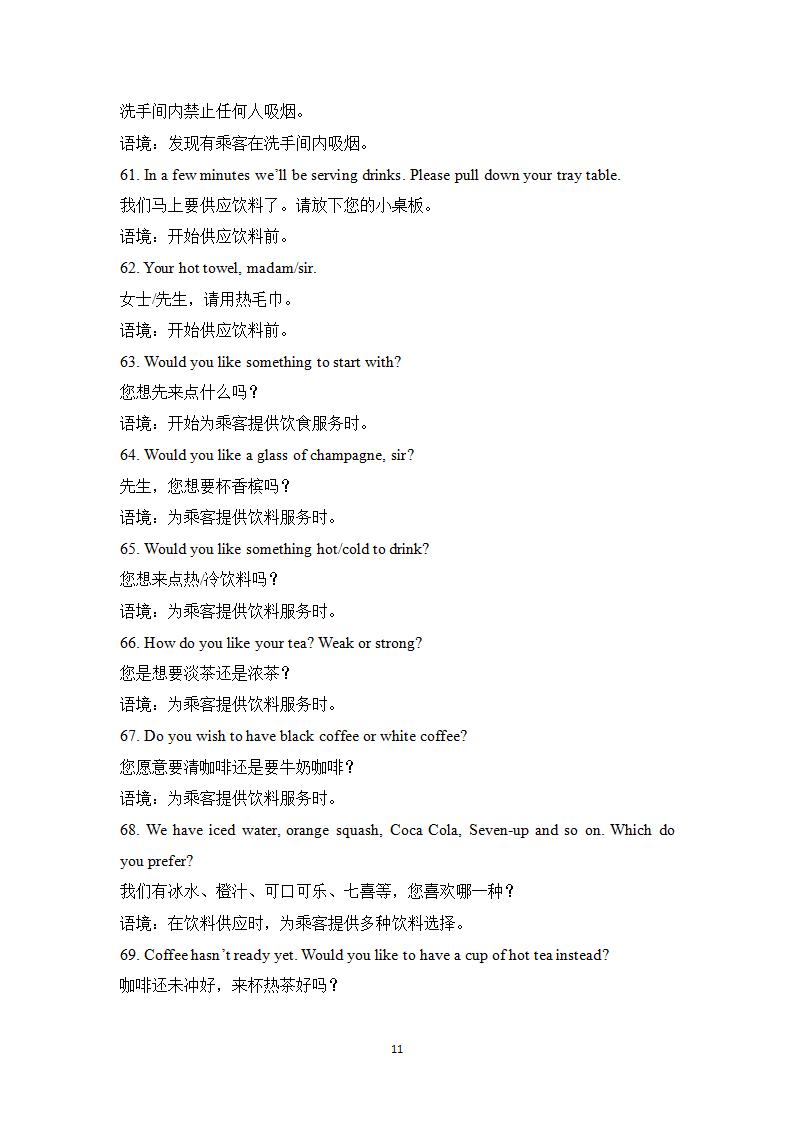 洗手间内禁止任何人吸烟。

语境：发现有乘客在洗手间内吸烟。

61. In a few minutes we'll be serving drinks. Please pull down your tray table.

我们马上要供应饮料了。请放下您的小桌板。

语境：开始供应饮料前。

62. Your hot towel, madam/sir.

女士/先生，请用热毛巾。

语境：开始供应饮料前。

63. Would you like something to start with?

您想先来点什么吗？

语境：开始为乘客提供饮食服务时。

64. Would you like a glass of champagne, sir?

先生，您想要杯香槟吗？

语境：为乘客提供饮料服务时。

65. Would you like something hot/cold to drink?

您想来点热/冷饮料吗？

语境：为乘客提供饮料服务时。

66. How do you like your tea? Weak or strong?

您是想要淡茶还是浓茶？

语境：为乘客提供饮料服务时。

67. Do you wish to have black coffee or white coffee?

您愿意要清咖啡还是要牛奶咖啡？

语境：为乘客提供饮料服务时。

68. We have iced water, orange squash, Coca Cola, Seven-up and so on. Which do you prefer?

我们有冰水、橙汁、可口可乐、七喜等，您喜欢哪一种？

语境：在饮料供应时，为乘客提供多种饮料选择。

69. Coffee hasn't ready yet. Would you like to have a cup of hot tea instead?

咖啡还未冲好，来杯热茶好吗？

11